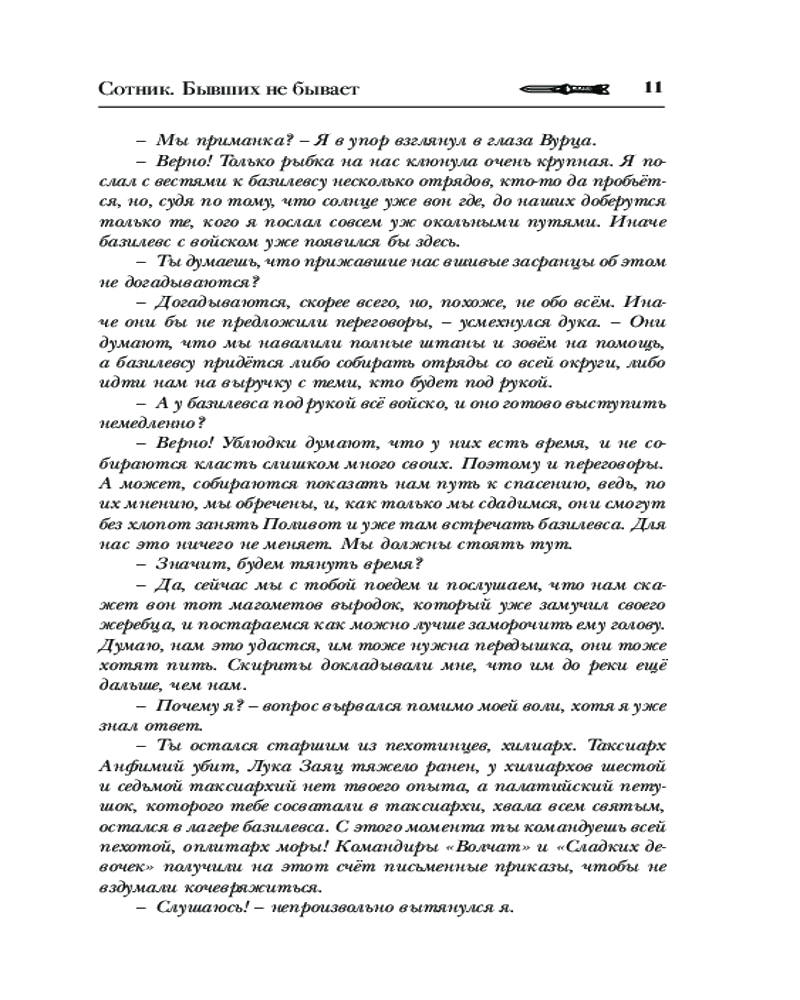 Сотник. Бывших не бывает 11

– Мы приманка? – Я в упор взглянул в глаза Вурца.

– Верно! Только рыбка на нас клюнула очень крупная. Я послал с вестями к базилевсу несколько отрядов, кто-то да пробьётся, но, судя по тому, что солнце уже вон где, до наших доберутся только те, кого я послал совсем уж окольными путями. Иначе базилевс с войском уже появился бы здесь.

– Ты думаешь, что прижавшие нас вшивые засранцы об этом не догадываются?

– Догадываются, скорее всего, но, похоже, не обо всём. Иначе они бы не предложили переговоры, – усмехнулся дука. – Они думают, что мы навалили полные штаны и зовём на помощь, а базилевсу придётся либо собирать отряды со всей округи, либо идти нам на выручку с теми, кто будет под рукой.

– А у базилевса под рукой всё войско, и оно готово выступить немедленно?

– Верно! Ублюдки думают, что у них есть время, и не собираются класть слишком много своих. Поэтому и переговоры. А может, собираются показать нам путь к спасению, ведь, по их мнению, мы обречены, и, как только мы сдадимся, они смогут без хлопот занять Поливот и уже там встречать базилевса. Для нас это ничего не меняет. Мы должны стоять тут.

– Значит, будем тянуть время?

– Да, сейчас мы с тобой поедем и послушаем, что нам скажет вон тот магометов выродок, который уже замучил своего жеребца, и постараемся как можно лучше заморочить ему голову. Думаю, нам это удастся, им тоже нужна передышка, они тоже хотят пить. Скириты докладывали мне, что им до реки ещё дальше, чем нам.

– Почему я? – вопрос вырвался помимо моей воли, хотя я уже знал ответ.

– Ты остался старшим из пехотинцев, хилиарх. Таксиарх Анфимий убит, Лука Заяц тяжело ранен, у хилиархов шестой и седьмой таксиархий нет твоего опыта, а палатийский петушок, которого тебе сосватали в таксиархи, хвала всем святым, остался в лагере базилевса. С этого момента ты командуешь всей пехотой, оплитарх моры! Командиры «Волчат» и «Сладких девочек» получили на этот счёт письменные приказы, чтобы не вздумали кочевряжиться.

– Слушаюсь! – непроизвольно вытянулся я.